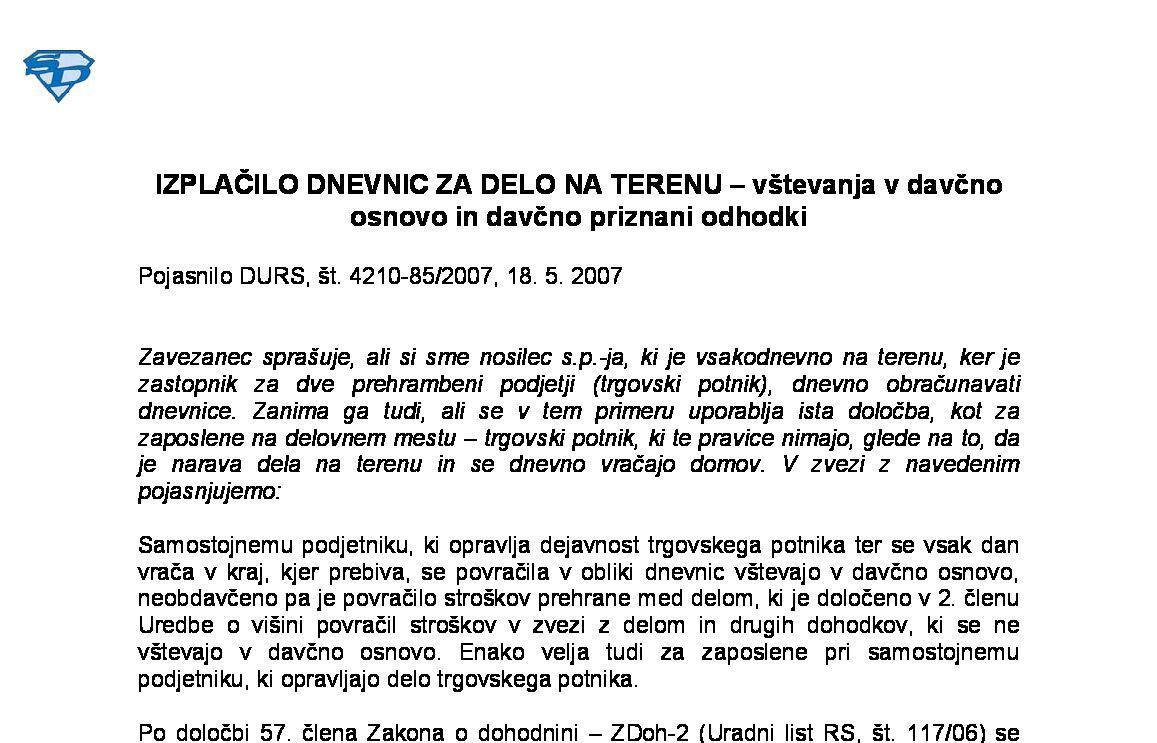 IZPLAČILO DNEVNIC ZA DELO NA TERENU – vštevanja v davčno osnovo in davčno priznani odhodki

Pojasnilo DURS, št. 4210-85/2007, 18. 5. 2007

Zavezanec sprašuje, ali si sme nosilec s.p.-ja, ki je vsakodnevno na terenu, ker je zastopnik za dve prehrambeni podjetji (trgovski potnik), dnevno obračunavati dnevnice. Zanima ga tudi, ali se v tem primeru uporablja ista določba, kot za zaposlene na delovnem mestu – trgovski potnik, ki te pravice nimajo, glede na to, da je narava dela na terenu in se dnevno vračajo domov. V zvezi z navedenim pojasnjujemo:

Samostojnemu podjetniku, ki opravlja dejavnost trgovskega potnika ter se vsak dan vrača v kraj, kjer prebiva, se povračila v obliki dnevnic vštevajo v davčno osnovo, neobdavčeno pa je povračilo stroškov prehrane med delom, ki je določeno v 2. členu Uredbe o višini povračil stroškov v zvezi z delom in drugih dohodkov, ki se ne vštevajo v davčno osnovo. Enako velja tudi za zaposlene pri samostojnemu podjetniku, ki opravljajo delo trgovskega potnika.

Po določbi 57. člena Zakona o dohodnini – ZDoh-2 (Uradni list RS, št. 117/06) se